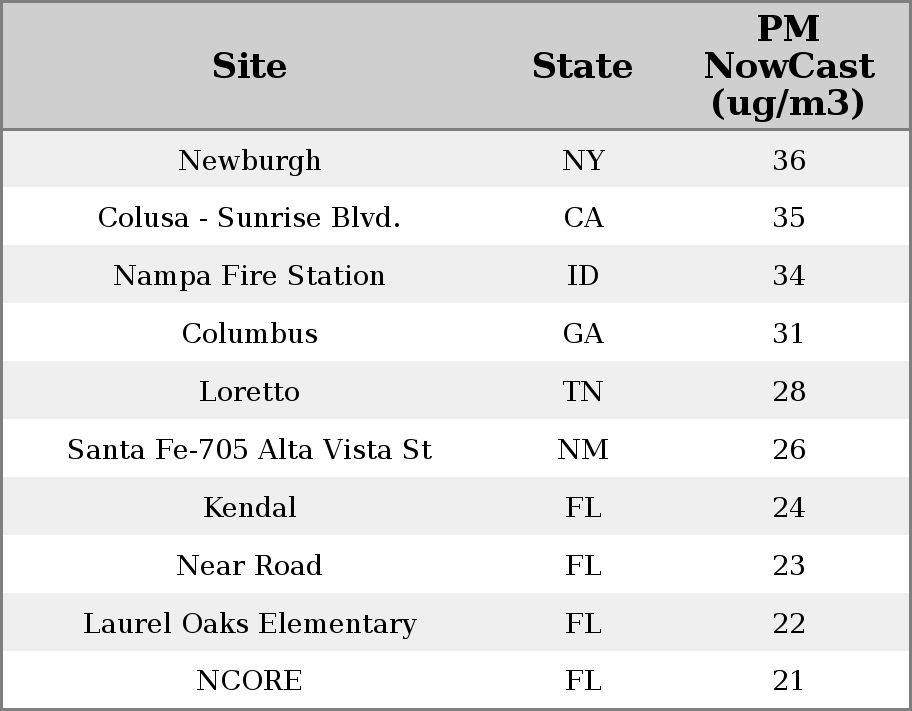 | Site | State | PM NowCast (ug/m3) |
|---|---|---|
| Newburgh | NY | 36 |
| Colusa - Sunrise Blvd. | CA | 35 |
| Nampa Fire Station | ID | 34 |
| Columbus | GA | 31 |
| Loretto | TN | 28 |
| Santa Fe-705 Alta Vista St | NM | 26 |
| Kendal | FL | 24 |
| Near Road | FL | 23 |
| Laurel Oaks Elementary | FL | 22 |
| NCORE | FL | 21 |